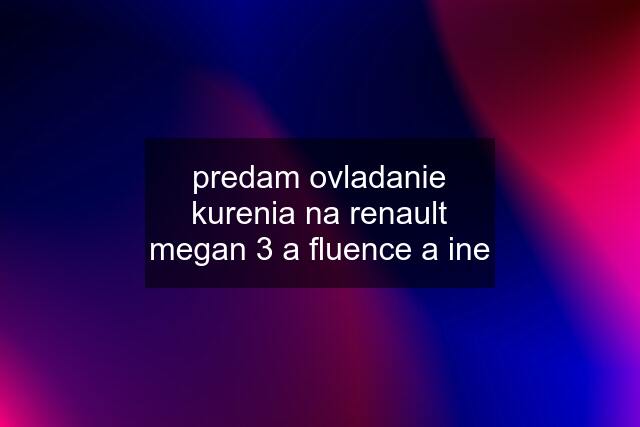 predam ovladanie kurenia na renault megan 3 a fluence a ine